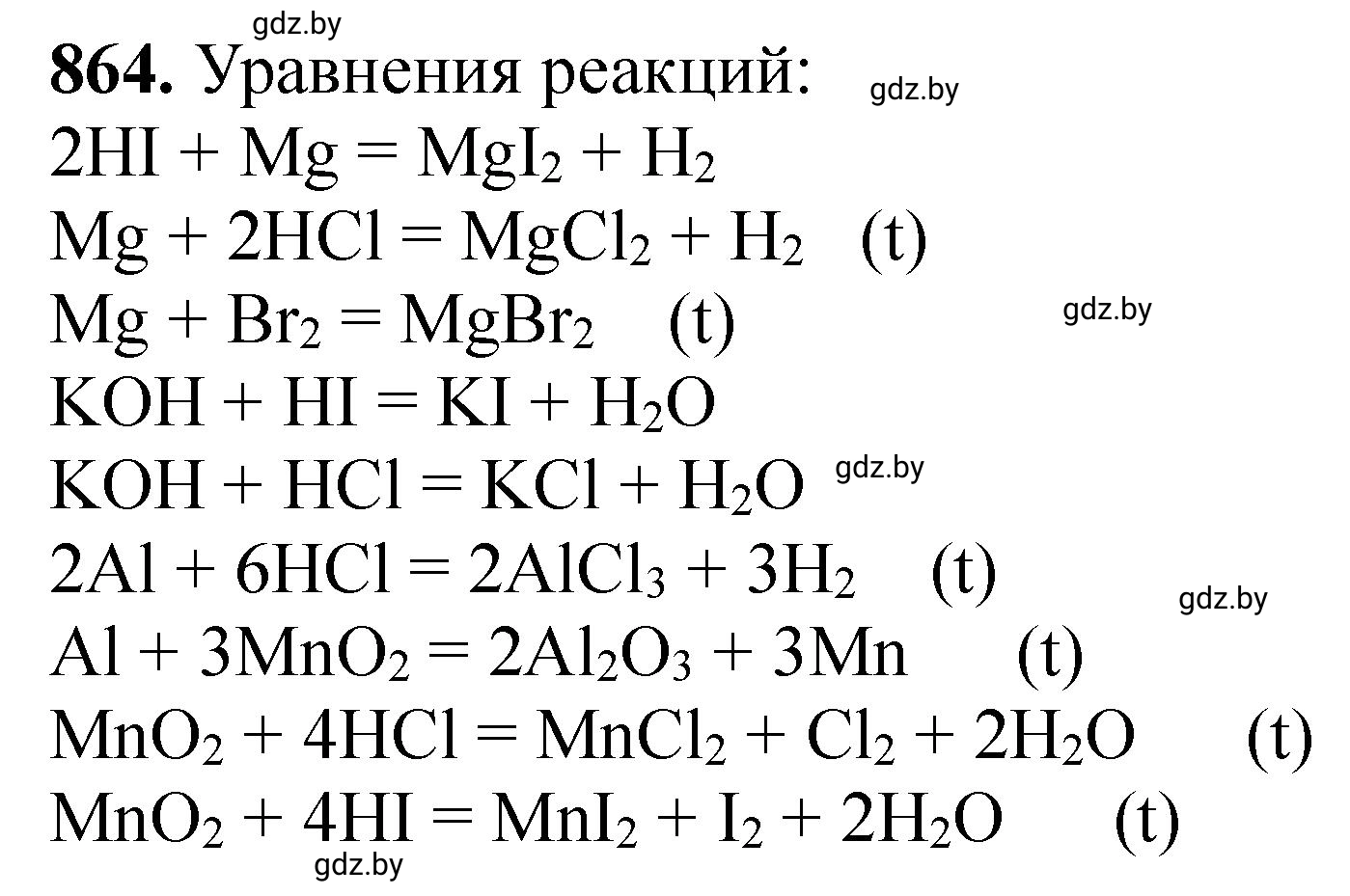 gdz.by

**864.** Уравнения реакций: gdz.by

$2HI + Mg = MgI_2 + H_2$

$Mg + 2HCl = MgCl_2 + H_2$ (t)

$Mg + Br_2 = MgBr_2$ (t) gdz.by

$KOH + HI = KI + H_2O$

$KOH + HCl = KCl + H_2O$ gdz.by

$2Al + 6HCl = 2AlCl_3 + 3H_2$ (t) gdz.by

$Al + 3MnO_2 = 2Al_2O_3 + 3Mn$ (t)

$MnO_2 + 4HCl = MnCl_2 + Cl_2 + 2H_2O$ (t)

$MnO_2 + 4HI = MnI_2 + I_2 + 2H_2O$ (t)

gdz.by